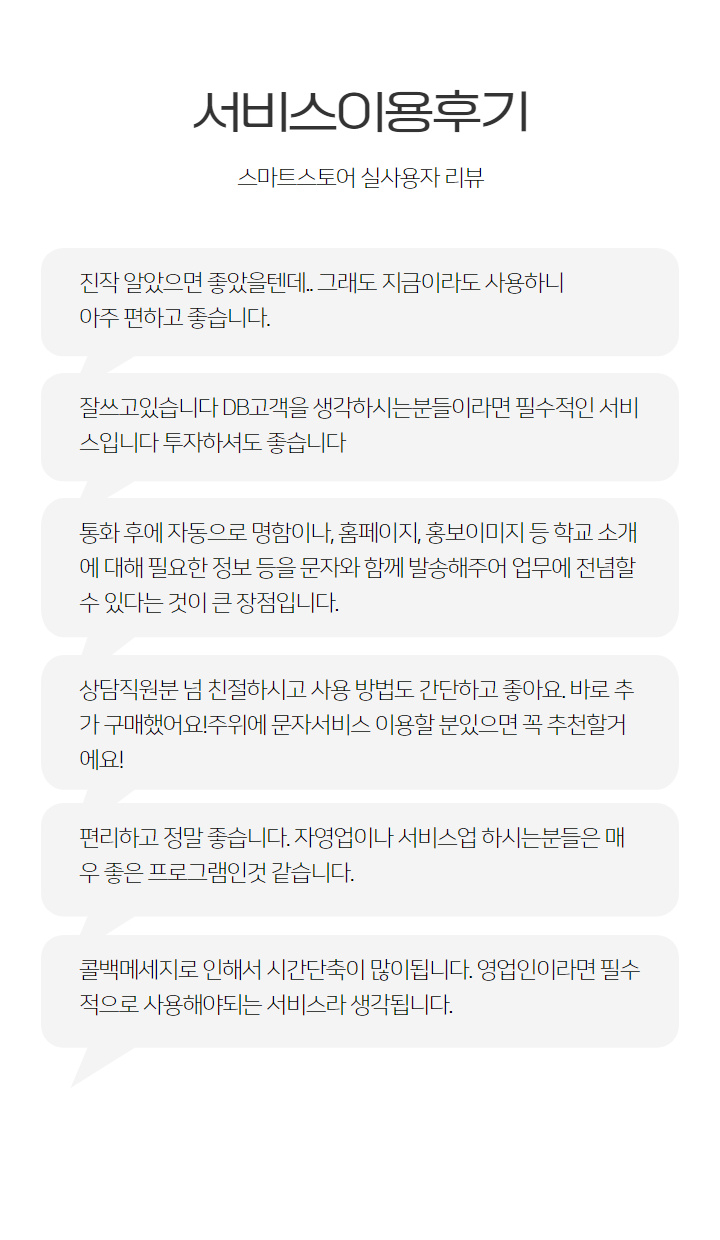 서비스이용후기

스마트스토어 실사용자 리뷰

진작 알았으면 좋았을텐데.. 그래도 지금이라도 사용하니 아주 편하고 좋습니다.

잘쓰고있습니다 DB고객을 생각하시는분들이라면 필수적인 서비스입니다 투자하셔도 좋습니다

통화 후에 자동으로 명함이나, 홈페이지, 홍보이미지 등 학교 소개에 대해 필요한 정보 등을 문자와 함께 발송해주어 업무에 전념할 수 있다는 것이 큰 장점입니다.

상담직원분 넘 친절하시고 사용 방법도 간단하고 좋아요. 바로 추가 구매했어요!주위에 문자서비스 이용할 분있으면 꼭 추천할거에요!

편리하고 정말 좋습니다. 자영업이나 서비스업 하시는분들은 매우 좋은 프로그램인것 같습니다.

콜백메세지로 인해서 시간단축이 많이됩니다. 영업인이라면 필수적으로 사용해야되는 서비스라 생각됩니다.